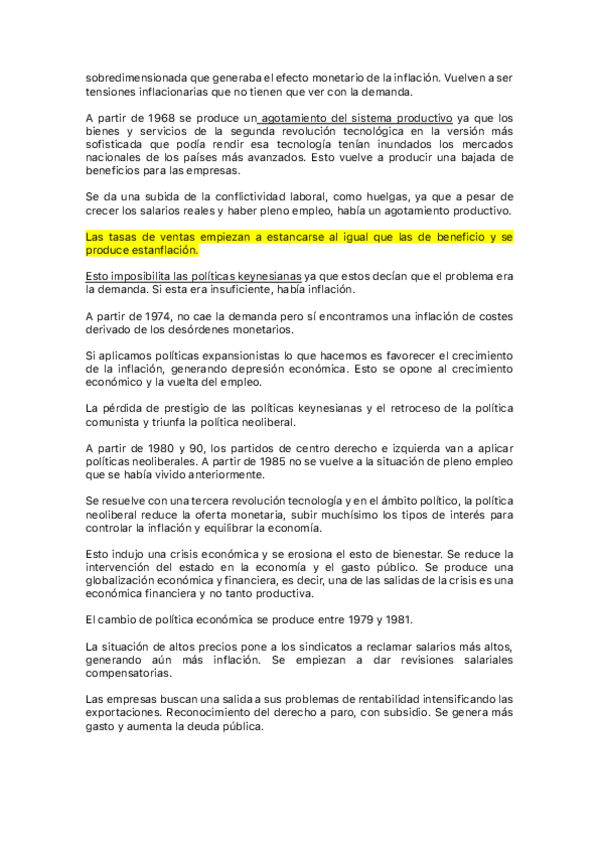 sobredimensionada que generaba el efecto monetario de la inflación. Vuelven a ser tensiones inflacionarias que no tienen que ver con la demanda.

A partir de 1968 se produce un agotamiento del sistema productivo ya que los bienes y servicios de la segunda revolución tecnológica en la versión más sofisticada que podía rendir esa tecnología tenían inundados los mercados nacionales de los países más avanzados. Esto vuelve a producir una bajada de beneficios para las empresas.

Se da una subida de la conflictividad laboral, como huelgas, ya que a pesar de crecer los salarios reales y haber pleno empleo, había un agotamiento productivo.

Las tasas de ventas empiezan a estancarse al igual que las de beneficio y se produce estanflación.

Esto imposibilita las políticas keynesianas ya que estos decían que el problema era la demanda. Si esta era insuficiente, había inflación.

A partir de 1974, no cae la demanda pero sí encontramos una inflación de costes derivado de los desórdenes monetarios.

Si aplicamos políticas expansionistas lo que hacemos es favorecer el crecimiento de la inflación, generando depresión económica. Esto se opone al crecimiento económico y la vuelta del empleo.

La pérdida de prestigio de las políticas keynesianas y el retroceso de la política comunista y triunfa la política neoliberal.

A partir de 1980 y 90, los partidos de centro derecho e izquierda van a aplicar políticas neoliberales. A partir de 1985 no se vuelve a la situación de pleno empleo que se había vivido anteriormente.

Se resuelve con una tercera revolución tecnología y en el ámbito político, la política neoliberal reduce la oferta monetaria, subir muchísimo los tipos de interés para controlar la inflación y equilibrar la economía.

Esto indujo una crisis económica y se erosiona el esto de bienestar. Se reduce la intervención del estado en la economía y el gasto público. Se produce una globalización económica y financiera, es decir, una de las salidas de la crisis es una económica financiera y no tanto productiva.

El cambio de política económica se produce entre 1979 y 1981.

La situación de altos precios pone a los sindicatos a reclamar salarios más altos, generando aún más inflación. Se empiezan a dar revisiones salariales compensatorias.

Las empresas buscan una salida a sus problemas de rentabilidad intensificando las exportaciones. Reconocimiento del derecho a paro, con subsidio. Se genera más gasto y aumenta la deuda pública.